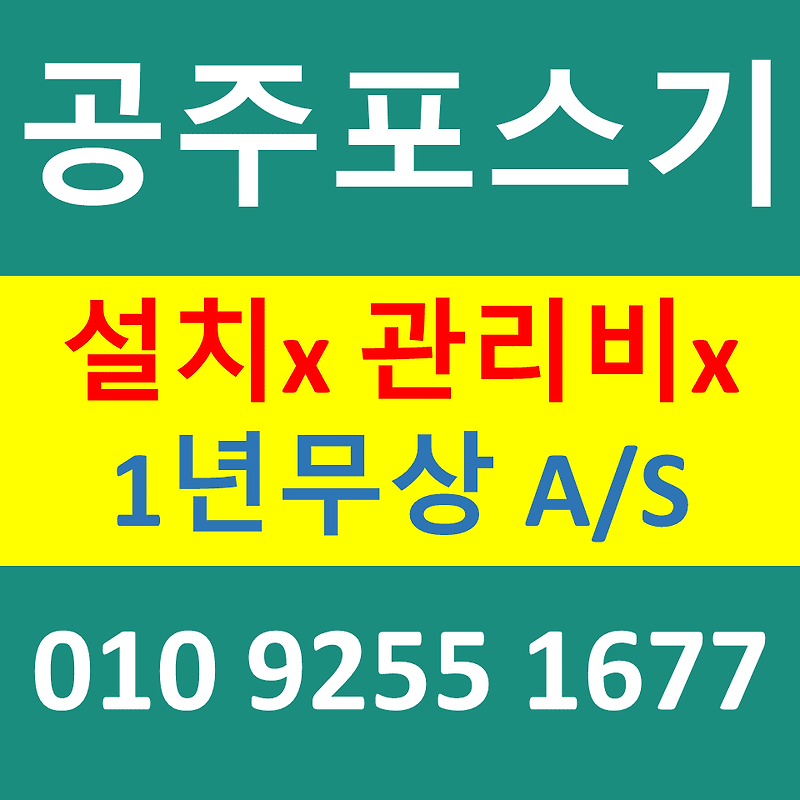 공주포스기

설치x 관리비x
1년무상 A/S

010 9255 1677